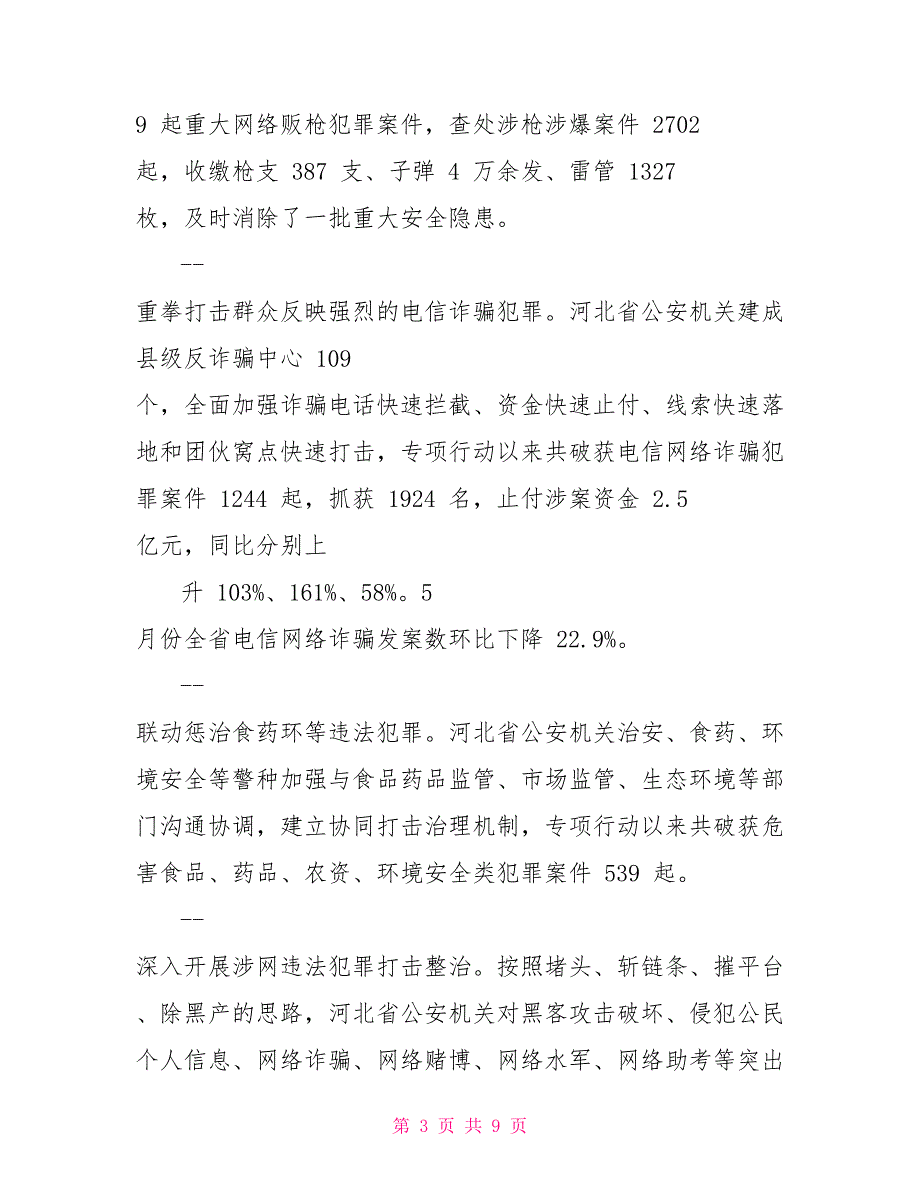 9 起重大网络贩枪犯罪案件，查处涉枪涉爆案件 2702 起，收缴枪支 387 支、子弹 4 万余发、雷管 1327 枚，及时消除了一批重大安全隐患。

——

重拳打击群众反映强烈的电信诈骗犯罪。河北省公安机关建成县级反诈骗中心 109 个，全面加强诈骗电话快速拦截、资金快速止付、线索快速落地和团伙窝点快速打击，专项行动以来共破获电信网络诈骗犯罪案件 1244 起，抓获 1924 名，止付涉案资金 2.5 亿元，同比分别上

升 103%、161%、58%。5 月份全省电信网络诈骗发案数环比下降 22.9%。

——

联动惩治食药环等违法犯罪。河北省公安机关治安、食药、环境安全等警种加强与食品药品监管、市场监管、生态环境等部门沟通协调，建立协同打击治理机制，专项行动以来共破获危害食品、药品、农资、环境安全类犯罪案件 539 起。

——

深入开展涉网违法犯罪打击整治。按照堵头、斩链条、摧平台、除黑产的思路，河北省公安机关对黑客攻击破坏、侵犯公民个人信息、网络诈骗、网络赌博、网络水军、网络助考等突出

第 3 页 共 9 页